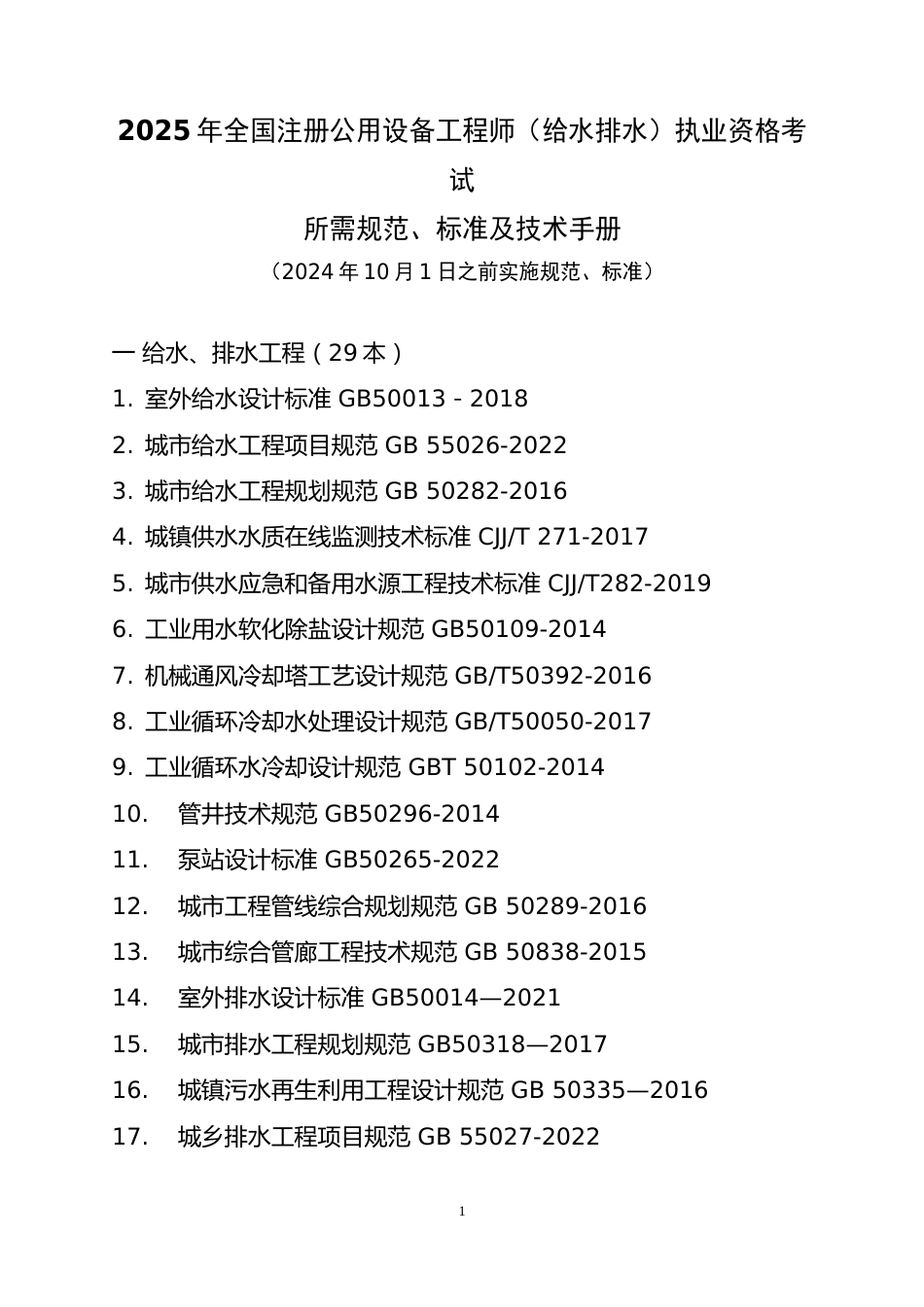 2025 年全国注册公用设备工程师（给水排水）执业资格考试

所需规范、标准及技术手册

（2024 年 10 月 1 日之前实施规范、标准）

一 给水、排水工程（29 本）

1. 室外给水设计标准 GB50013 - 2018

2. 城市给水工程项目规范 GB 55026-2022

3. 城市给水工程规划规范 GB 50282-2016

4. 城镇供水水质在线监测技术标准 CJJ/T 271-2017

5. 城市供水应急和备用水源工程技术标准 CJJ/T282-2019

6. 工业用水软化除盐设计规范 GB50109-2014

7. 机械通风冷却塔工艺设计规范 GB/T50392-2016

8. 工业循环冷却水处理设计规范 GB/T50050-2017

9. 工业循环水冷却设计规范 GBT 50102-2014

10. 管井技术规范 GB50296-2014

11. 泵站设计标准 GB50265-2022

12. 城市工程管线综合规划规范 GB 50289-2016

13. 城市综合管廊工程技术规范 GB 50838-2015

14. 室外排水设计标准 GB50014—2021

15. 城市排水工程规划规范 GB50318—2017

16. 城镇污水再生利用工程设计规范 GB 50335—2016

17. 城乡排水工程项目规范 GB 55027-2022

1